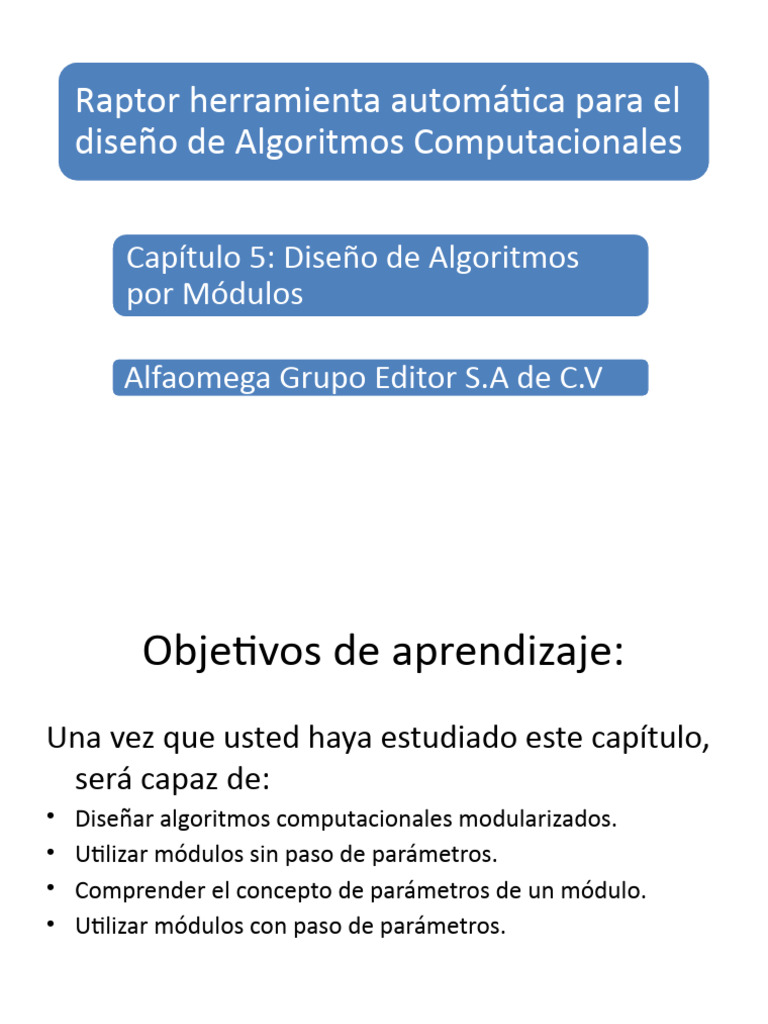 Raptor herramienta automática para el diseño de Algoritmos Computacionales

Capítulo 5: Diseño de Algoritmos por Módulos

Alfaomega Grupo Editor S.A de C.V

Objetivos de aprendizaje:

Una vez que usted haya estudiado este capítulo, será capaz de:

• Diseñar algoritmos computacionales modularizados.
• Utilizar módulos sin paso de parámetros.
• Comprender el concepto de parámetros de un módulo.
• Utilizar módulos con paso de parámetros.